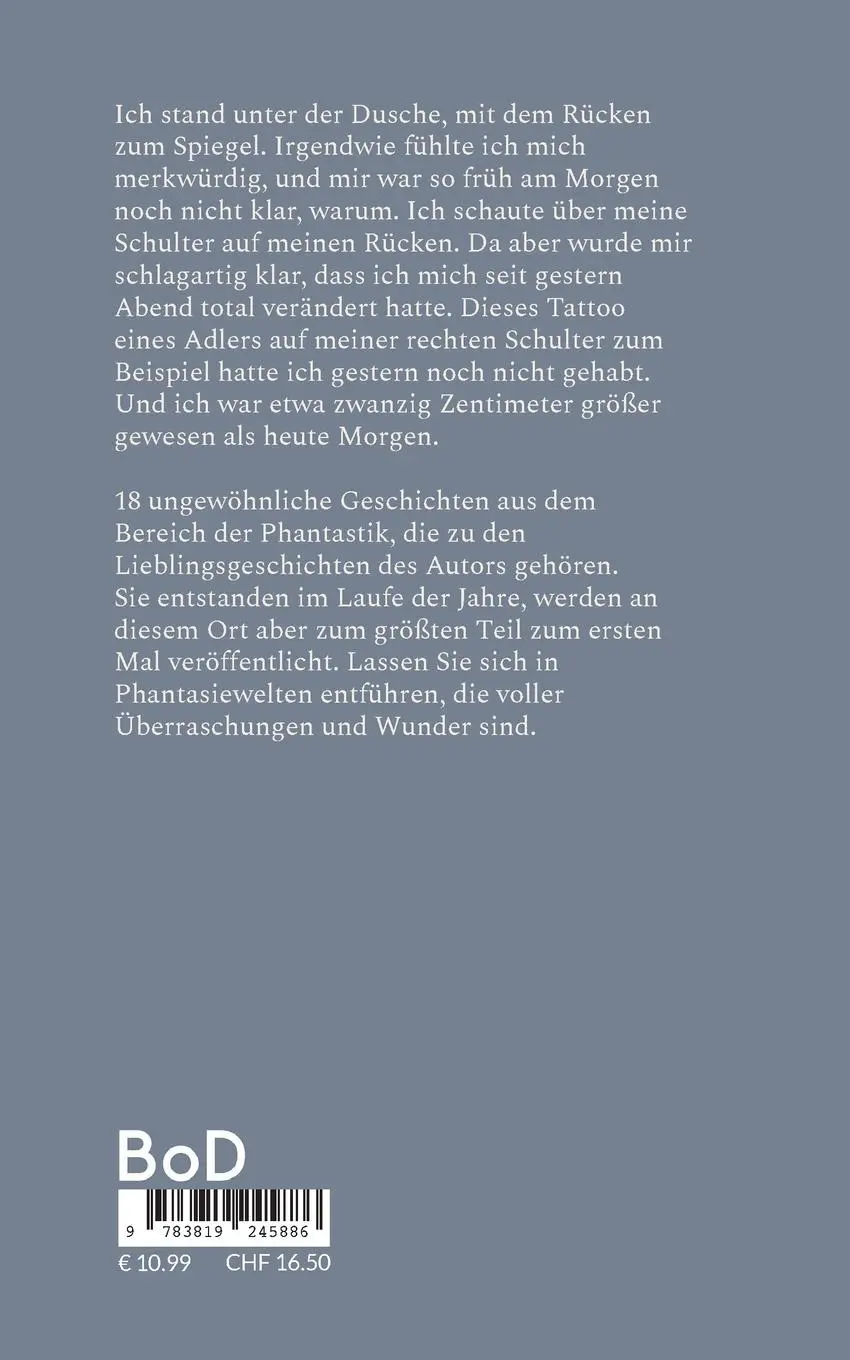 Ich stand unter der Dusche, mit dem Rücken zum Spiegel. Irgendwie fühlte ich mich merkwürdig, und mir war so früh am Morgen noch nicht klar, warum. Ich schaute über meine Schulter auf meinen Rücken. Da aber wurde mir schlagartig klar, dass ich mich seit gestern Abend total verändert hatte. Dieses Tattoo eines Adlers auf meiner rechten Schulter zum Beispiel hatte ich gestern noch nicht gehabt. Und ich war etwa zwanzig Zentimeter größer gewesen als heute Morgen.

18 ungewöhnliche Geschichten aus dem Bereich der Phantastik, die zu den Lieblingsgeschichten des Autors gehören. Sie entstanden im Laufe der Jahre, werden an diesem Ort aber zum größten Teil zum ersten Mal veröffentlicht. Lassen Sie sich in Phantasiewelten entführen, die voller Überraschungen und Wunder sind.

BoD

9 783819 245886

€ 10.99 CHF 16.50